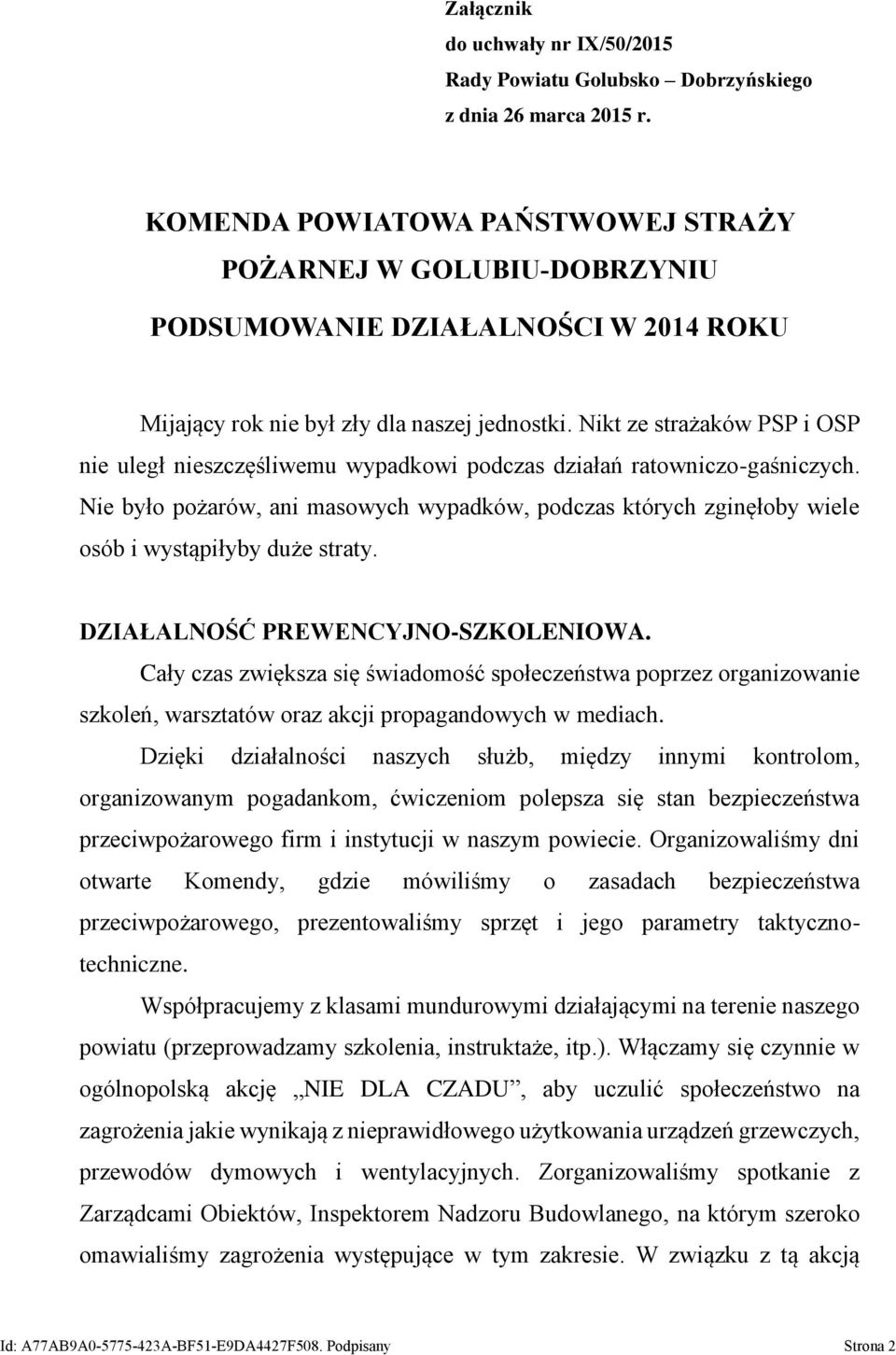 Załącznik
do uchwały nr IX/50/2015
Rady Powiatu Golubsko – Dobrzyńskiego
z dnia 26 marca 2015 r.

KOMENDA POWIATOWA PAŃSTWOWEJ STRAŻY POŻARNEJ W GOLUBIU-DOBRZYNIU
PODSUMOWANIE DZIAŁALNOŚCI W 2014 ROKU

Mijający rok nie był zły dla naszej jednostki. Nikt ze strażaków PSP i OSP nie uległ nieszczęśliwemu wypadkowi podczas działań ratowniczo-gaśniczych. Nie było pożarów, ani masowych wypadków, podczas których zginęłoby wiele osób i wystąpiłyby duże straty.

DZIAŁALNOŚĆ PREWENCYJNO-SZKOLENIOWA.

Cały czas zwiększa się świadomość społeczeństwa poprzez organizowanie szkoleń, warsztatów oraz akcji propagandowych w mediach.

Dzięki działalności naszych służb, między innymi kontrolom, organizowanym pogadankom, ćwiczeniom polepsza się stan bezpieczeństwa przeciwpożarowego firm i instytucji w naszym powiecie. Organizowaliśmy dni otwarte Komendy, gdzie mówiliśmy o zasadach bezpieczeństwa przeciwpożarowego, prezentowaliśmy sprzęt i jego parametry taktyczno-techniczne.

Współpracujemy z klasami mundurowymi działającymi na terenie naszego powiatu (przeprowadzamy szkolenia, instruktaże, itp.). Włączamy się czynnie w ogólnopolską akcję „NIE DLA CZADU”, aby uczulić społeczeństwo na zagrożenia jakie wynikają z nieprawidłowego użytkowania urządzeń grzewczych, przewodów dymowych i wentylacyjnych. Zorganizowaliśmy spotkanie z Zarządcami Obiektów, Inspektorem Nadzoru Budowlanego, na którym szeroko omawialiśmy zagrożenia występujące w tym zakresie. W związku z tą akcją

Id: A77AB9A0-5775-423A-BF51-E9DA4427F508. Podpisany
Strona 2